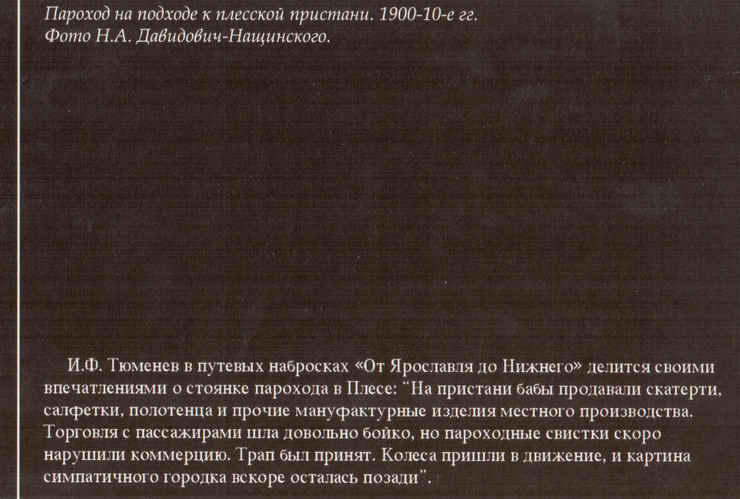 Пароход на подходе к плесской пристани. 1900-10-е гг.
Фото Н.А. Давидович-Нащинского.

И.Ф. Тюменев в путевых набросках «От Ярославля до Нижнего» делится своими впечатлениями о стоянке парохода в Плесе: "На пристани бабы продавали скатерти, салфетки, полотенца и прочие мануфактурные изделия местного производства. Торговля с пассажирами шла довольно бойко, но пароходные свистки скоро нарушили коммерцию. Трап был принят. Колеса пришли в движение, и картина симпатичного городка вскоре осталась позади".